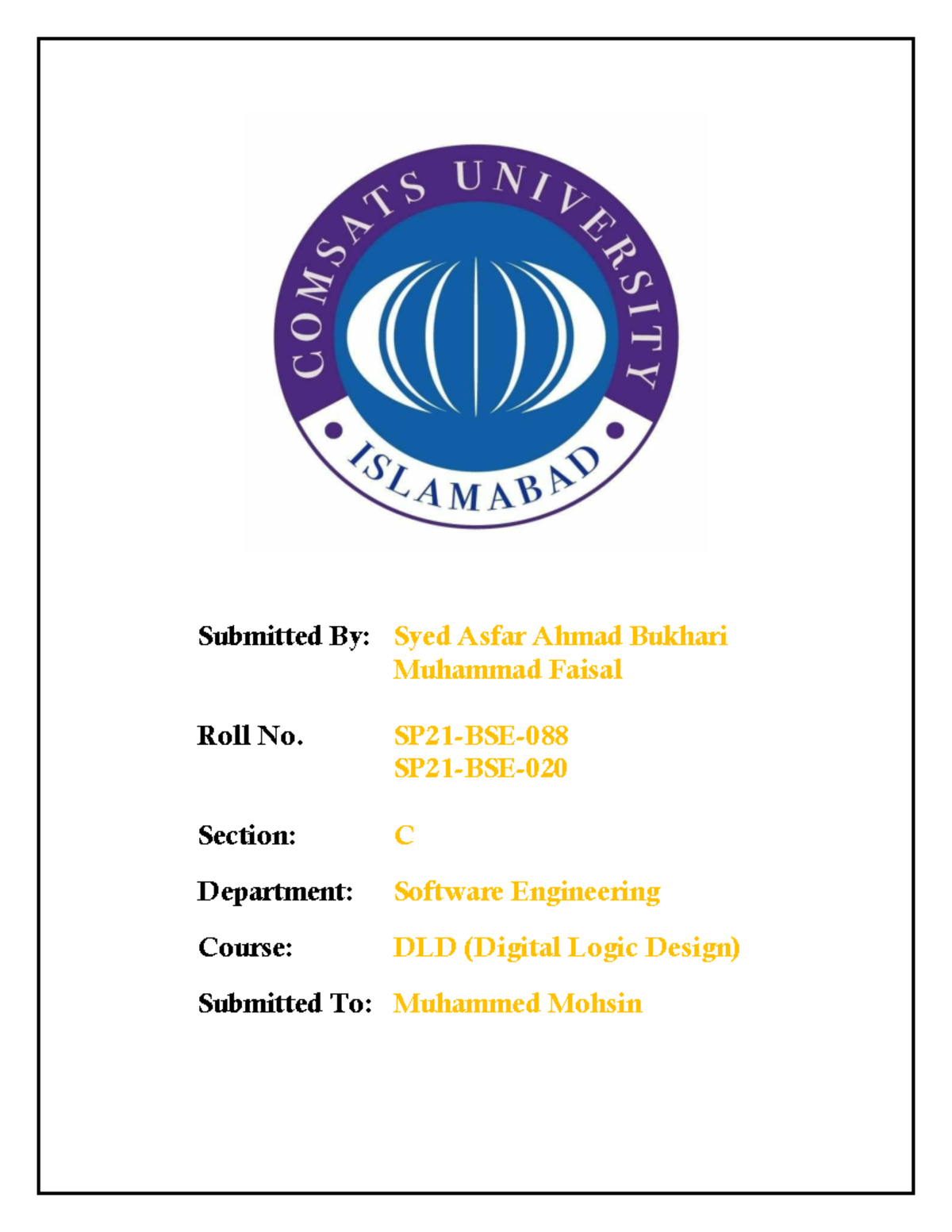 COMSATS UNIVERSITY
ISLAMABAD

Submitted By: Syed Asfar Ahmad Bukhari
Muhammad Faisal

Roll No. SP21-BSE-088
SP21-BSE-020

Section: C

Department: Software Engineering

Course: DLD (Digital Logic Design)

Submitted To: Muhammed Mohsin